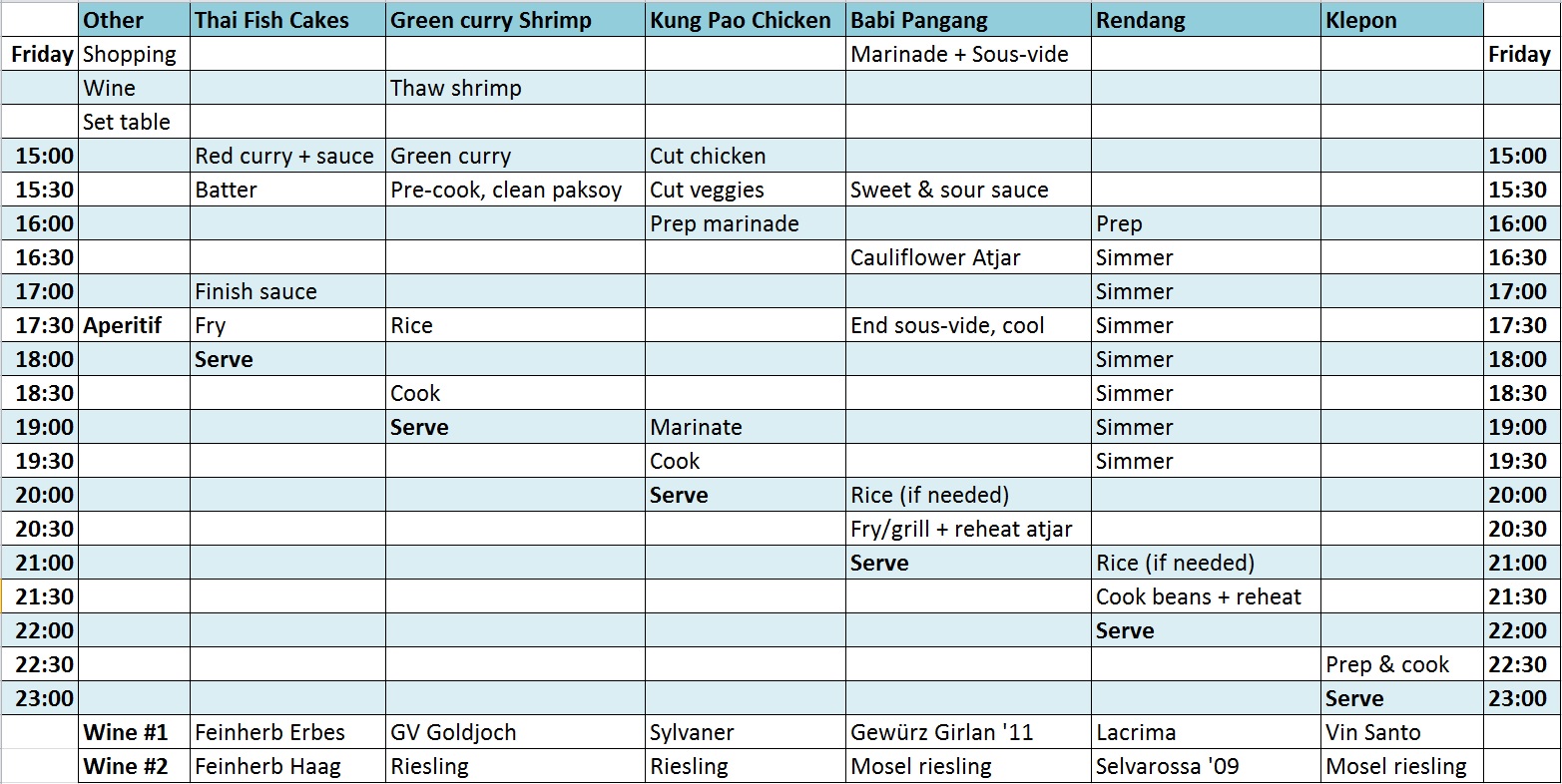 | | Other | Thai Fish Cakes | Green curry Shrimp | Kung Pao Chicken | Babi Pangang | Rendang | Klepon | |
|---|---|---|---|---|---|---|---|---|
| Friday | Shopping | | | | Marinade + Sous-vide | | | Friday |
| | Wine | | Thaw shrimp | | | | | |
| | Set table | | | | | | | |
| 15:00 | | Red curry + sauce | Green curry | Cut chicken | | | | 15:00 |
| 15:30 | | Batter | Pre-cook, clean paksoy | Cut veggies | Sweet & sour sauce | | | 15:30 |
| 16:00 | | | | Prep marinade | | Prep | | 16:00 |
| 16:30 | | | | | Cauliflower Atjar | Simmer | | 16:30 |
| 17:00 | | Finish sauce | | | | Simmer | | 17:00 |
| 17:30 | Aperitif | Fry | Rice | | End sous-vide, cool | Simmer | | 17:30 |
| 18:00 | | Serve | | | | Simmer | | 18:00 |
| 18:30 | | | Cook | | | Simmer | | 18:30 |
| 19:00 | | | Serve | Marinate | | Simmer | | 19:00 |
| 19:30 | | | | Cook | | Simmer | | 19:30 |
| 20:00 | | | | Serve | Rice (if needed) | | | 20:00 |
| 20:30 | | | | | Fry/grill + reheat atjar | | | 20:30 |
| 21:00 | | | | | Serve | Rice (if needed) | | 21:00 |
| 21:30 | | | | | | Cook beans + reheat | | 21:30 |
| 22:00 | | | | | | Serve | | 22:00 |
| 22:30 | | | | | | | Prep & cook | 22:30 |
| 23:00 | | | | | | | Serve | 23:00 |
| | Wine #1 | Feinherb Erbes | GV Goldjoch | Sylvaner | Gewürz Girlan '11 | Lacrima | Vin Santo | |
| | Wine #2 | Feinherb Haag | Riesling | Riesling | Mosel riesling | Selvarossa '09 | Mosel riesling | |